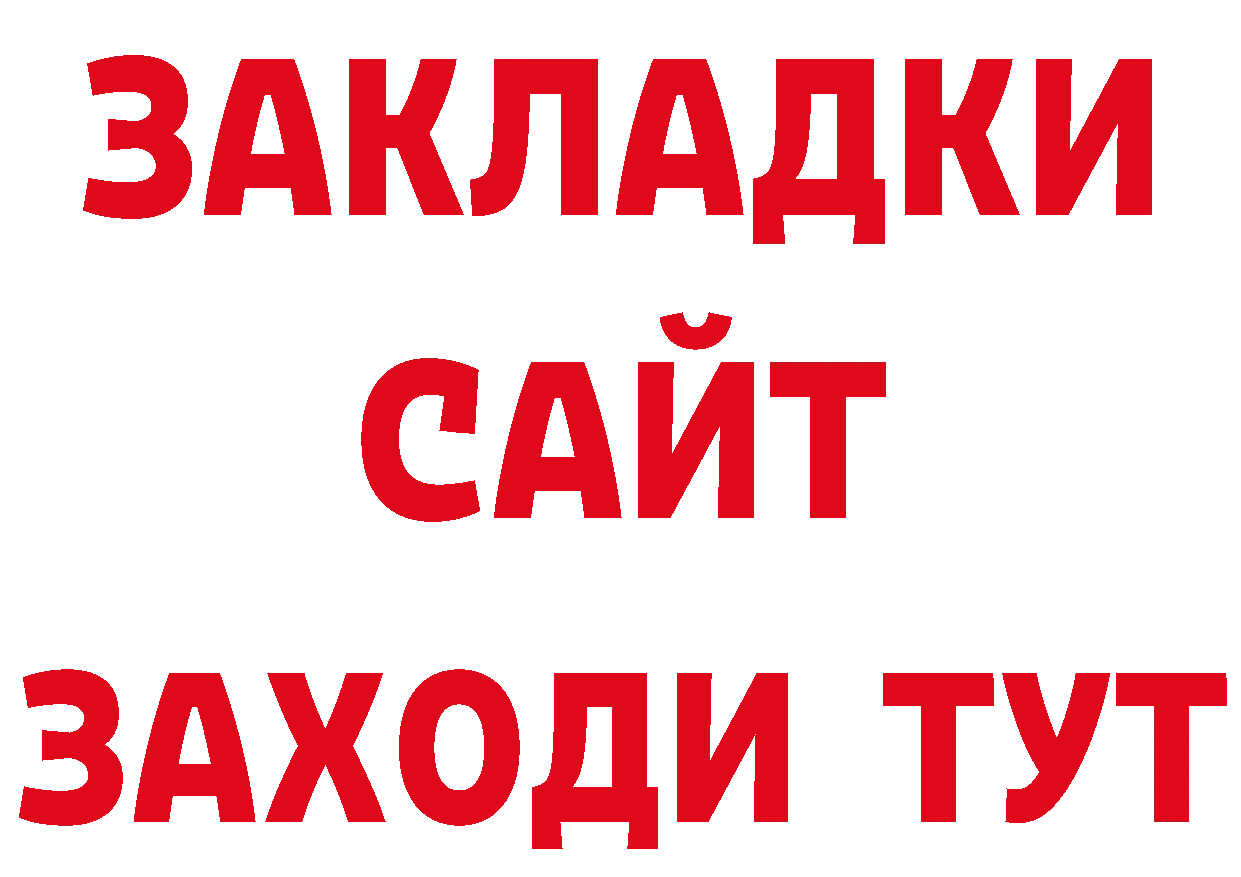 ЗАКЛАДКИ
САЙТ
ЗАХОДИ ТУТ